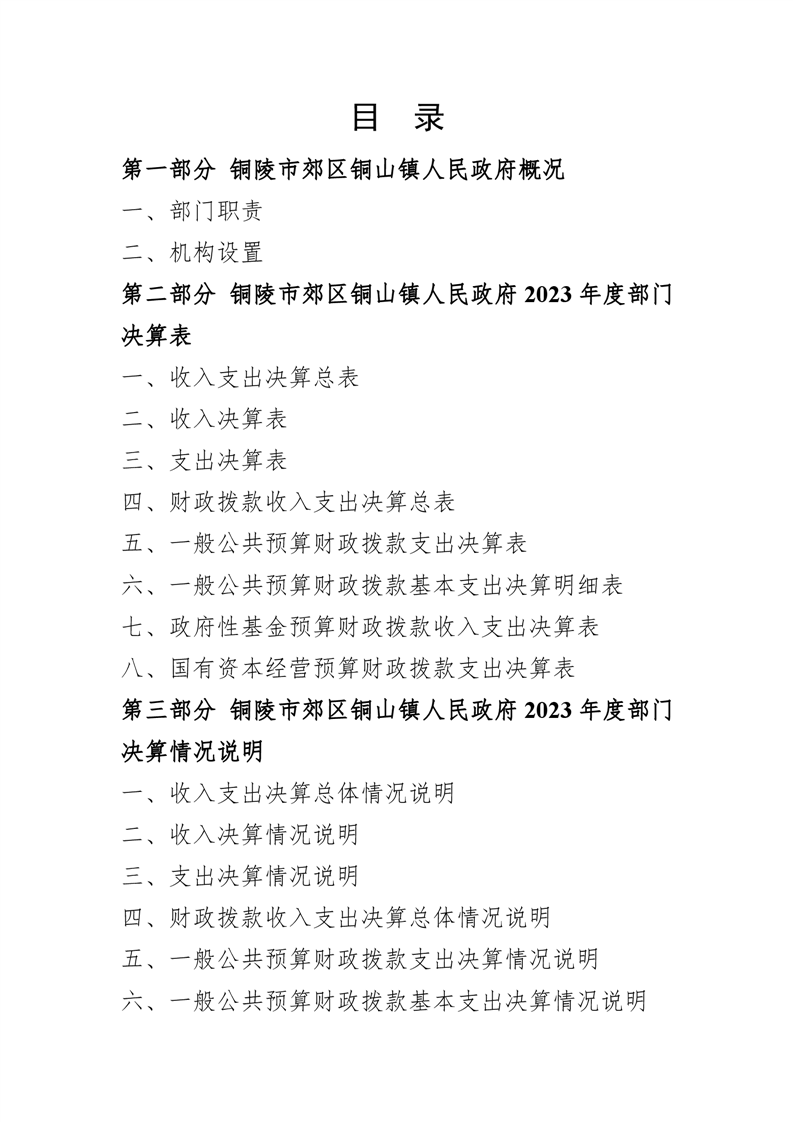 目 录

第一部分 铜陵市郊区铜山镇人民政府概况

一、部门职责

二、机构设置

第二部分 铜陵市郊区铜山镇人民政府 2023 年度部门决算表

一、收入支出决算总表

二、收入决算表

三、支出决算表

四、财政拨款收入支出决算总表

五、一般公共预算财政拨款支出决算表

六、一般公共预算财政拨款基本支出决算明细表

七、政府性基金预算财政拨款收入支出决算表

八、国有资本经营预算财政拨款支出决算表

第三部分 铜陵市郊区铜山镇人民政府 2023 年度部门决算情况说明

一、收入支出决算总体情况说明

二、收入决算情况说明

三、支出决算情况说明

四、财政拨款收入支出决算总体情况说明

五、一般公共预算财政拨款支出决算情况说明

六、一般公共预算财政拨款基本支出决算情况说明